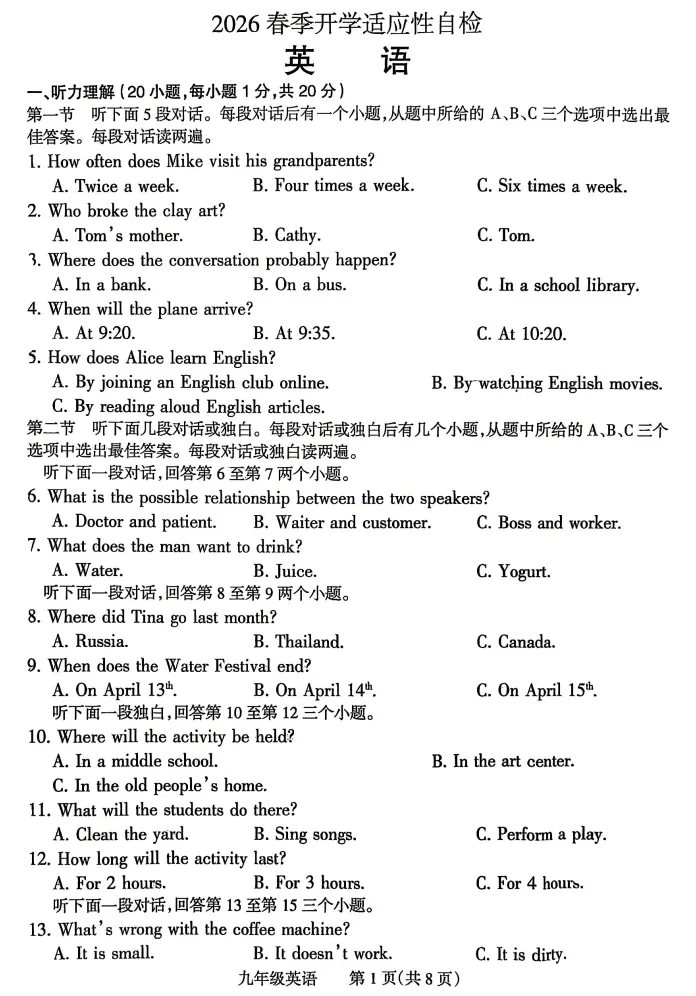 2026 春季开学适应性自检
英　语

一、听力理解（20 小题，每小题 1 分，共 20 分）
第一节　听下面 5 段对话。每段对话后有一个小题，从题中所给的 A、B、C 三个选项中选出最佳答案。每段对话读两遍。
1. How often does Mike visit his grandparents?
A. Twice a week.　B. Four times a week.　C. Six times a week.
2. Who broke the clay art?
A. Tom's mother.　B. Cathy.　C. Tom.
3. Where does the conversation probably happen?
A. In a bank.　B. On a bus.　C. In a school library.
4. When will the plane arrive?
A. At 9:20.　B. At 9:35.　C. At 10:20.
5. How does Alice learn English?
A. By joining an English club online.　B. By watching English movies.
C. By reading aloud English articles.
第二节　听下面几段对话或独白。每段对话或独白后有几个小题，从题中所给的 A、B、C 三个选项中选出最佳答案。每段对话或独白读两遍。
听下面一段对话，回答第 6 至第 7 两个小题。
6. What is the possible relationship between the two speakers?
A. Doctor and patient.　B. Waiter and customer.　C. Boss and worker.
7. What does the man want to drink?
A. Water.　B. Juice.　C. Yogurt.
听下面一段对话，回答第 8 至第 9 两个小题。
8. Where did Tina go last month?
A. Russia.　B. Thailand.　C. Canada.
9. When does the Water Festival end?
A. On April $13^{th}$.　B. On April $14^{th}$.　C. On April $15^{th}$.
听下面一段独白，回答第 10 至第 12 三个小题。
10. Where will the activity be held?
A. In a middle school.　B. In the art center.
C. In the old people's home.
11. What will the students do there?
A. Clean the yard.　B. Sing songs.　C. Perform a play.
12. How long will the activity last?
A. For 2 hours.　B. For 3 hours.　C. For 4 hours.
听下面一段对话，回答第 13 至第 15 三个小题。
13. What's wrong with the coffee machine?
A. It is small.　B. It doesn't work.　C. It is dirty.

九年级英语　第 1 页（共 8 页）